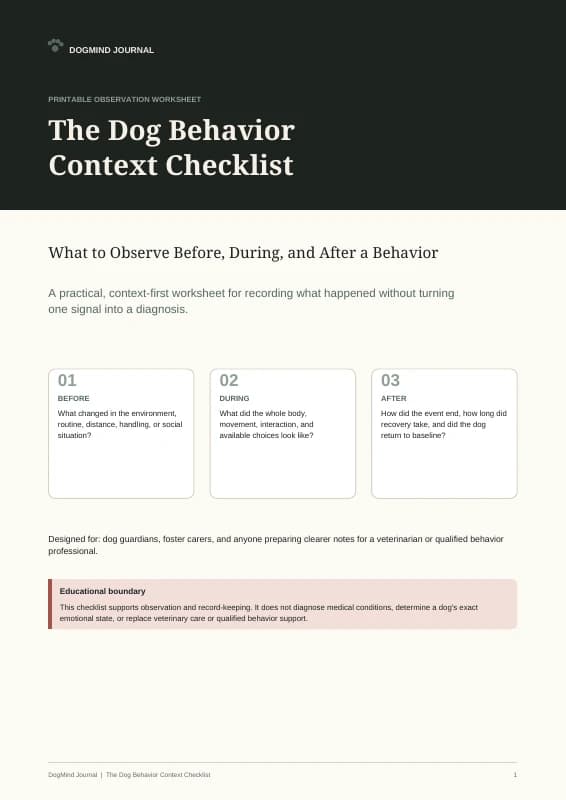 DOGMIND JOURNAL

PRINTABLE OBSERVATION WORKSHEET

The Dog Behavior Context Checklist

What to Observe Before, During, and After a Behavior

A practical, context-first worksheet for recording what happened without turning one signal into a diagnosis.

01
BEFORE
What changed in the environment, routine, distance, handling, or social situation?

02
DURING
What did the whole body, movement, interaction, and available choices look like?

03
AFTER
How did the event end, how long did recovery take, and did the dog return to baseline?

Designed for: dog guardians, foster carers, and anyone preparing clearer notes for a veterinarian or qualified behavior professional.

Educational boundary
This checklist supports observation and record-keeping. It does not diagnose medical conditions, determine a dog's exact emotional state, or replace veterinary care or qualified behavior support.

DogMind Journal | The Dog Behavior Context Checklist

1